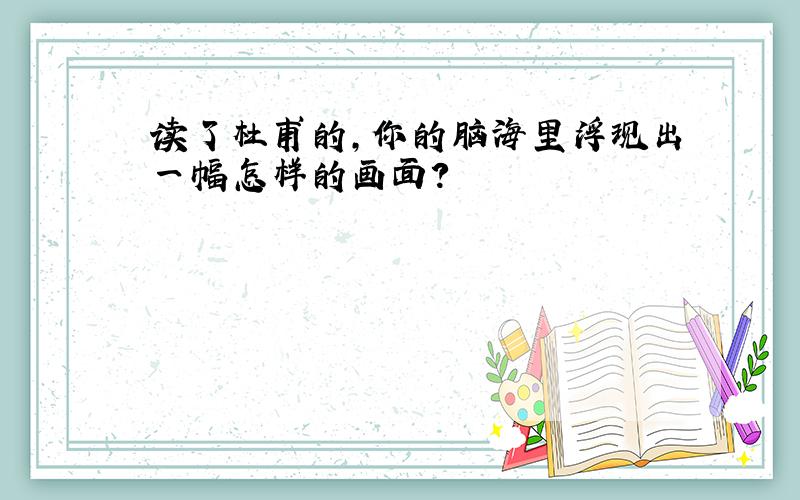 读了杜甫的，你的脑海里浮现出一幅怎样的画面？